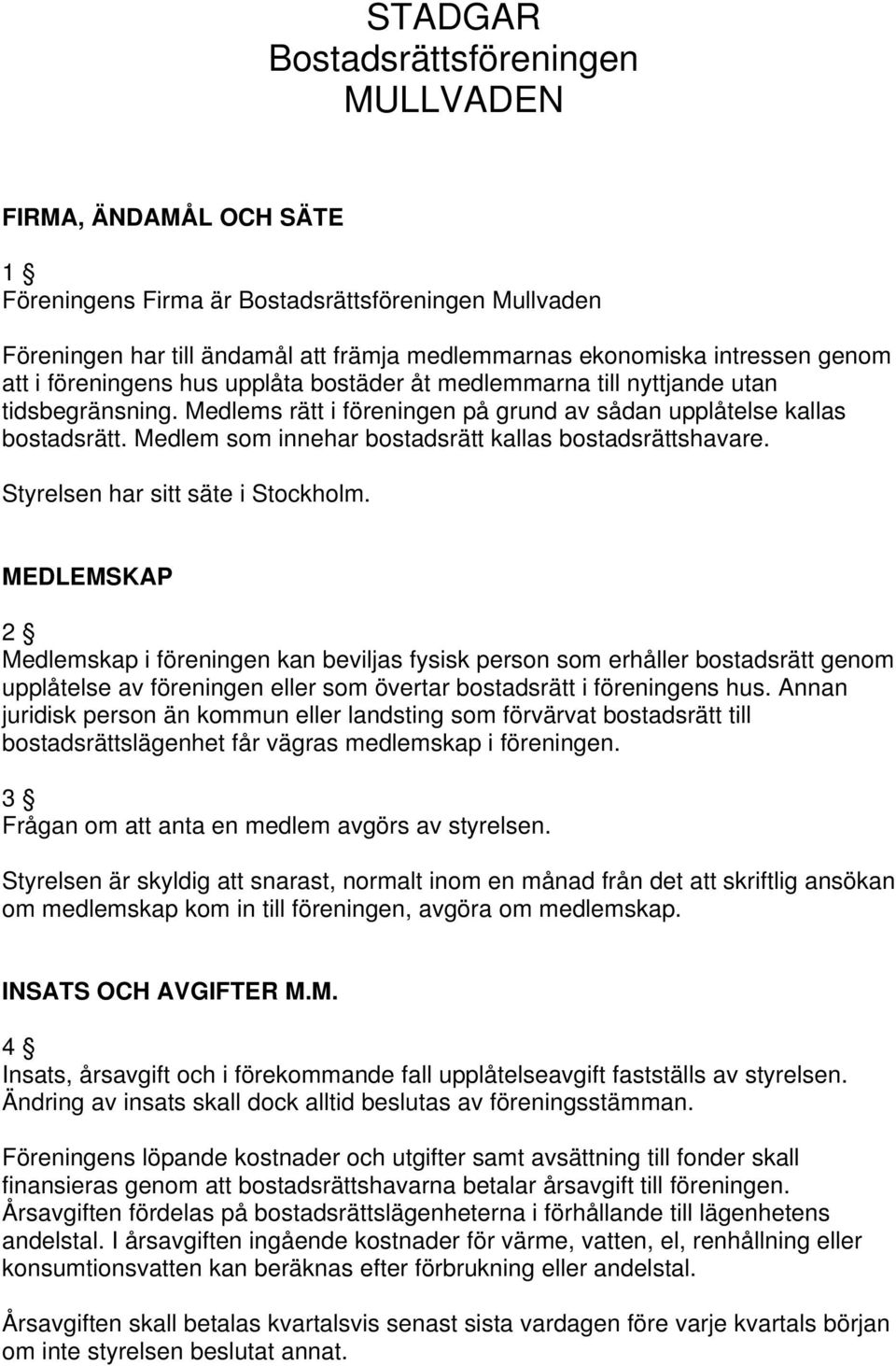 STADGAR
Bostadsrättsföreningen
MULLVADEN

FIRMA, ÄNDAMÅL OCH SÄTE

1 §
Föreningens Firma är Bostadsrättsföreningen Mullvaden

Föreningen har till ändamål att främja medlemmarnas ekonomiska intressen genom att i föreningens hus upplåta bostäder åt medlemmarna till nyttjande utan tidsbegränsning. Medlems rätt i föreningen på grund av sådan upplåtelse kallas bostadsrätt. Medlem som innehar bostadsrätt kallas bostadsrättshavare.

Styrelsen har sitt säte i Stockholm.

MEDLEMSKAP

2 §
Medlemskap i föreningen kan beviljas fysisk person som erhåller bostadsrätt genom upplåtelse av föreningen eller som övertar bostadsrätt i föreningens hus. Annan juridisk person än kommun eller landsting som förvärvat bostadsrätt till bostadsrättslägenhet får vägras medlemskap i föreningen.

3 §
Frågan om att anta en medlem avgörs av styrelsen.

Styrelsen är skyldig att snarast, normalt inom en månad från det att skriftlig ansökan om medlemskap kom in till föreningen, avgöra om medlemskap.

INSATS OCH AVGIFTER M.M.

4 §
Insats, årsavgift och i förekommande fall upplåtelseavgift fastställs av styrelsen. Ändring av insats skall dock alltid beslutas av föreningsstämman.

Föreningens löpande kostnader och utgifter samt avsättning till fonder skall finansieras genom att bostadsrättshavarna betalar årsavgift till föreningen. Årsavgiften fördelas på bostadsrättslägenheterna i förhållande till lägenhetens andelstal. I årsavgiften ingående kostnader för värme, vatten, el, renhållning eller konsumtionsvatten kan beräknas efter förbrukning eller andelstal.

Årsavgiften skall betalas kvartalsvis senast sista vardagen före varje kvartals början om inte styrelsen beslutat annat.